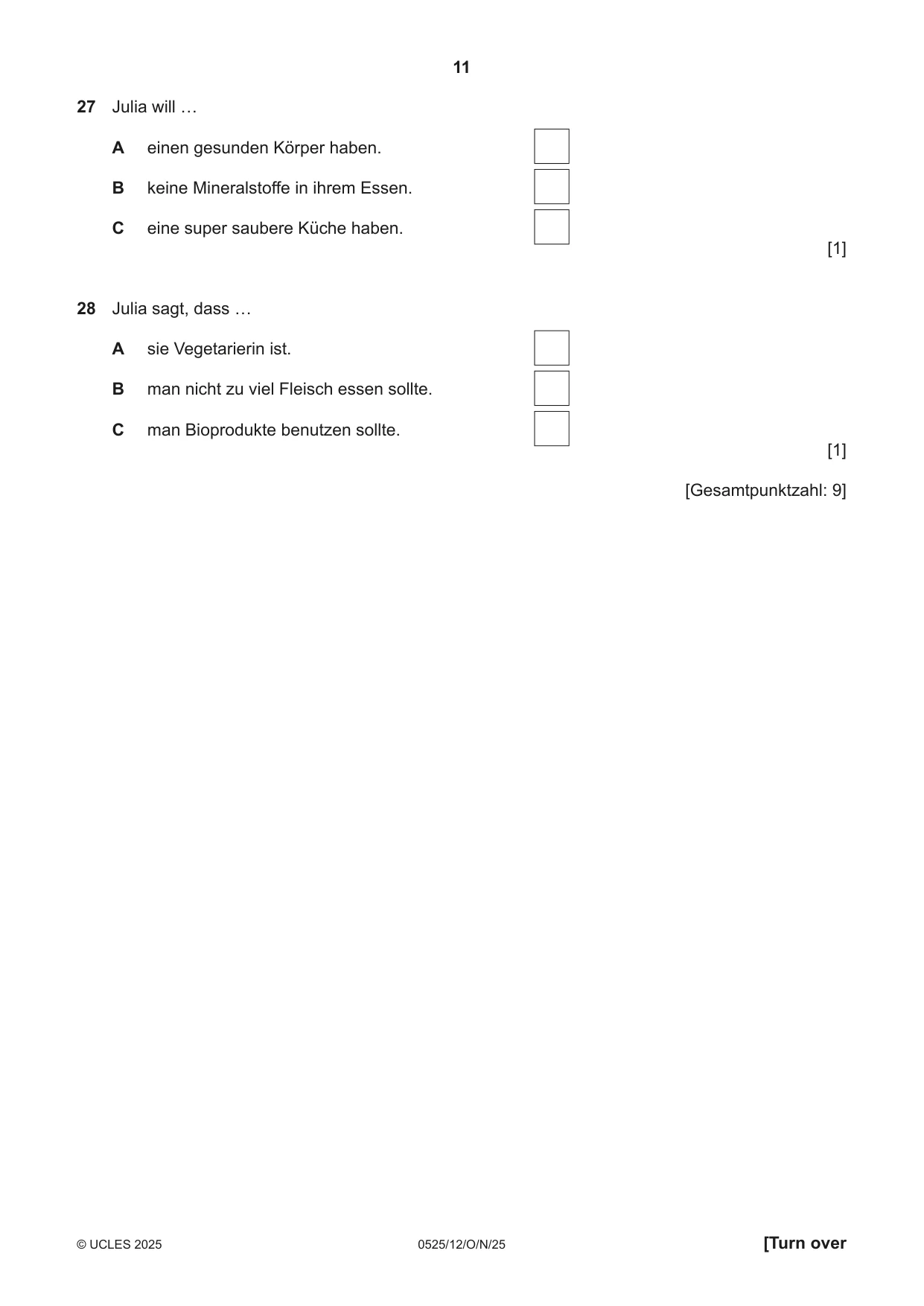 11

27 Julia will …

A einen gesunden Körper haben. ☐

B keine Mineralstoffe in ihrem Essen. ☐

C eine super saubere Küche haben. ☐

[1]

28 Julia sagt, dass …

A sie Vegetarierin ist. ☐

B man nicht zu viel Fleisch essen sollte. ☐

C man Bioprodukte benutzen sollte. ☐

[1]

[Gesamtpunktzahl: 9]

© UCLES 2025 0525/12/O/N/25 [Turn over